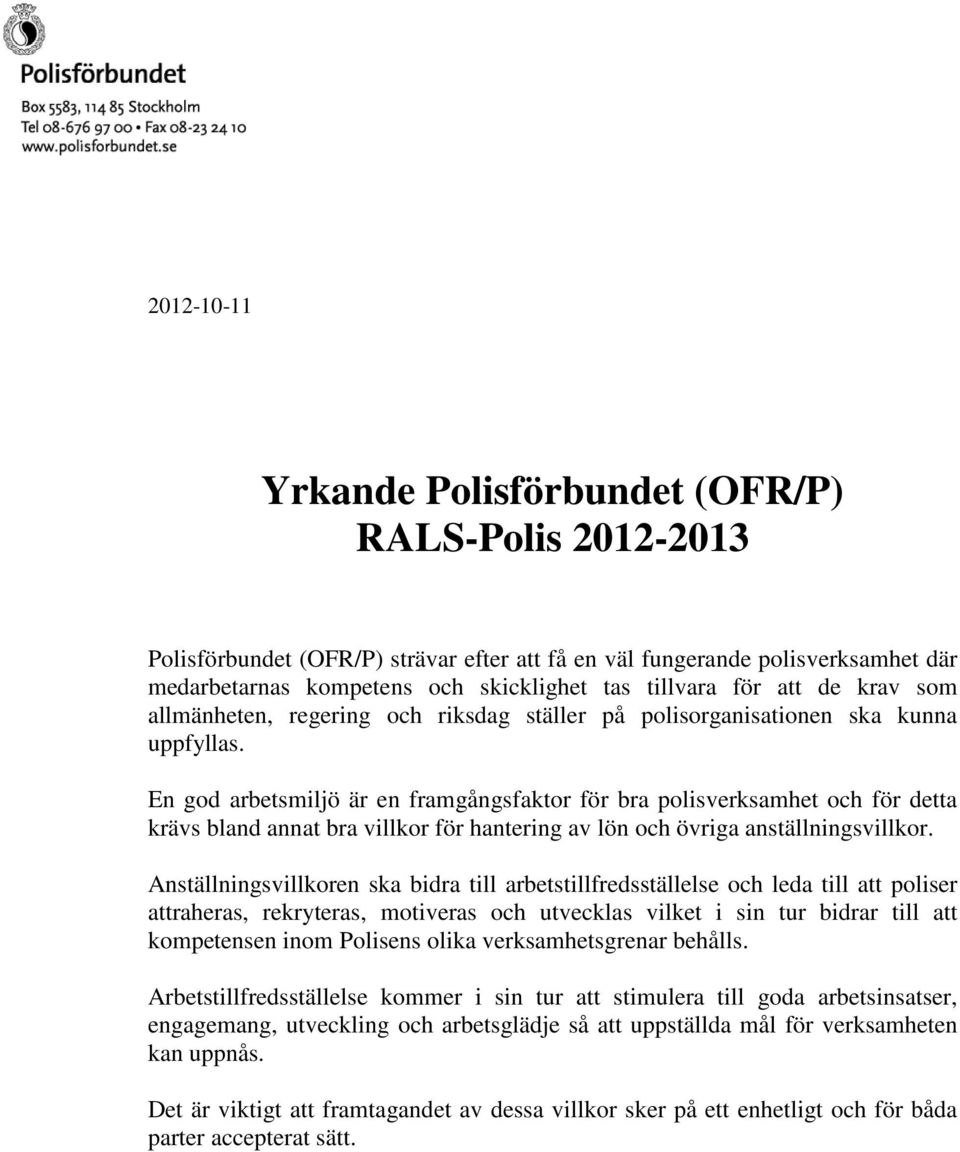 Polisförbundet

Box 5583, 114 85 Stockholm
Tel 08-676 97 00 • Fax 08-23 24 10
www.polisforbundet.se

2012-10-11

Yrkande Polisförbundet (OFR/P)
RALS-Polis 2012-2013

Polisförbundet (OFR/P) strävar efter att få en väl fungerande polisverksamhet där medarbetarnas kompetens och skicklighet tas tillvara för att de krav som allmänheten, regering och riksdag ställer på polisorganisationen ska kunna uppfyllas.

En god arbetsmiljö är en framgångsfaktor för bra polisverksamhet och för detta krävs bland annat bra villkor för hantering av lön och övriga anställningsvillkor.

Anställningsvillkoren ska bidra till arbetstillfredsställelse och leda till att poliser attraheras, rekryteras, motiveras och utvecklas vilket i sin tur bidrar till att kompetensen inom Polisens olika verksamhetsgrenar behålls.

Arbetstillfredsställelse kommer i sin tur att stimulera till goda arbetsinsatser, engagemang, utveckling och arbetsglädje så att uppställda mål för verksamheten kan uppnås.

Det är viktigt att framtagandet av dessa villkor sker på ett enhetligt och för båda parter accepterat sätt.